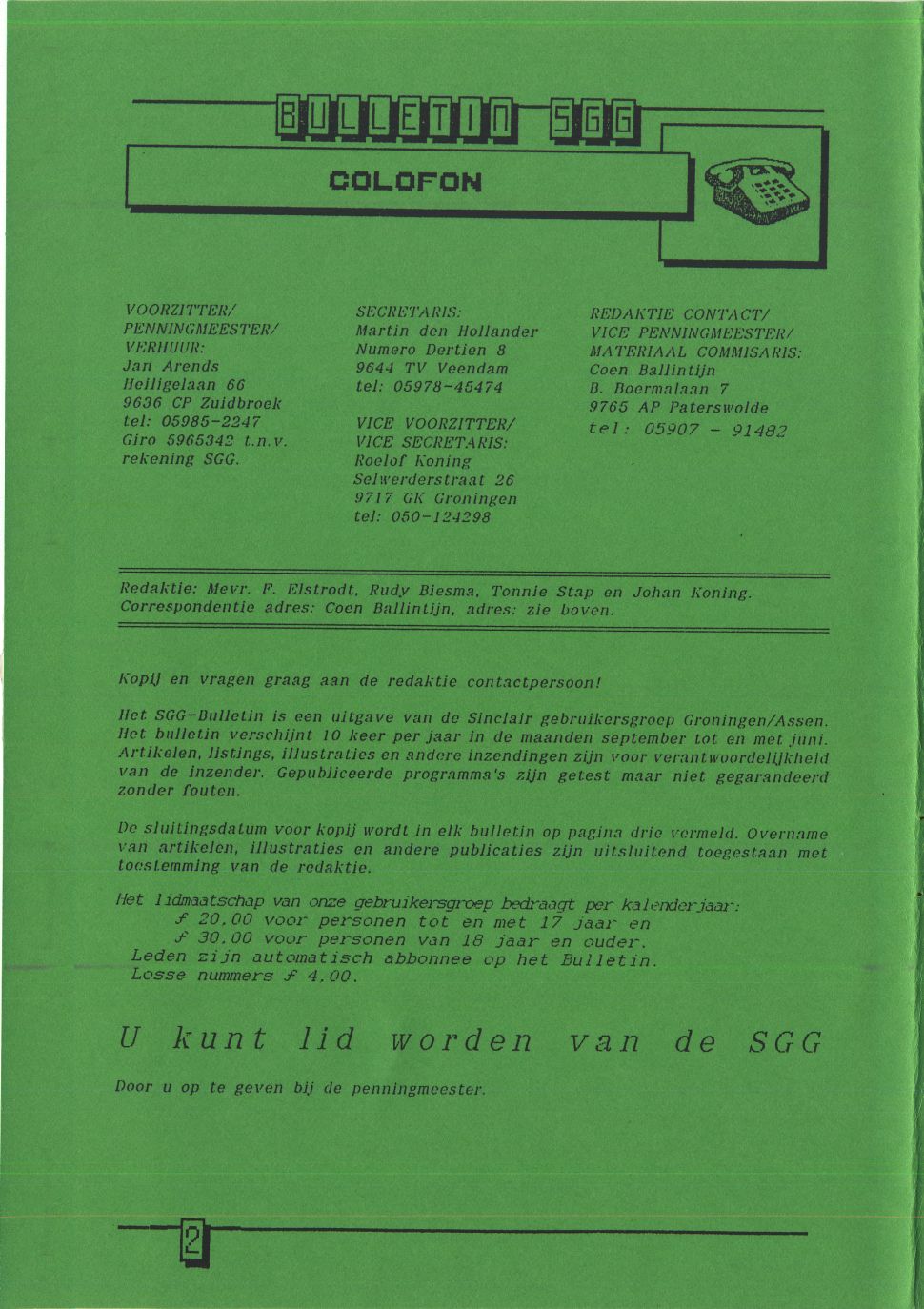 BULLETIN SGG

COLOFON

VOORZITTER/
PENNINGMEESTER/
VERHUUR:
Jan Arends
Heiligelaan 66
9636 CP Zuidbroek
tel: 05985-2247
Giro 5965342 t.n.v.
rekening SGG.

SECRETARIS:
Martin den Hollander
Numero Dertien 8
9644 TV Veendam
tel: 05978-45474

VICE VOORZITTER/
VICE SECRETARIS:
Roelof Koning
Selwerderstraat 26
9717 GK Groningen
tel: 050-124298

REDAKTIE CONTACT/
VICE PENNINGMEESTER/
MATERIAAL COMMISARIS:
Coen Ballintijn
B. Boermalaan 7
9765 AP Paterswolde
tel: 05907 - 91482

Redaktie: Mevr. F. Elstrodt, Rudy Biesma, Tonnie Stap en Johan Koning.
Correspondentie adres: Coen Ballintijn, adres: zie boven.

Kopij en vragen graag aan de redaktie contactpersoon!

Het SGG-Bulletin is een uitgave van de Sinclair gebruikersgroep Groningen/Assen. Het bulletin verschijnt 10 keer per jaar in de maanden september tot en met juni. Artikelen, listings, illustraties en andere inzendingen zijn voor verantwoordelijkheid van de inzender. Gepubliceerde programma's zijn getest maar niet gegarandeerd zonder fouten.

De sluitingsdatum voor kopij wordt in elk bulletin op pagina drie vermeld. Overname van artikelen, illustraties en andere publicaties zijn uitsluitend toegestaan met toestemming van de redaktie.

Het lidmaatschap van onze gebruikersgroep bedraagt per kalenderjaar:
ƒ 20,00 voor personen tot en met 17 jaar en
ƒ 30,00 voor personen van 18 jaar en ouder.
Leden zijn automatisch abbonnee op het Bulletin.
Losse nummers ƒ 4,00.

U kunt lid worden van de SGG

Door u op te geven bij de penningmeester.

2